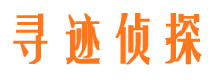 寻迹侦探